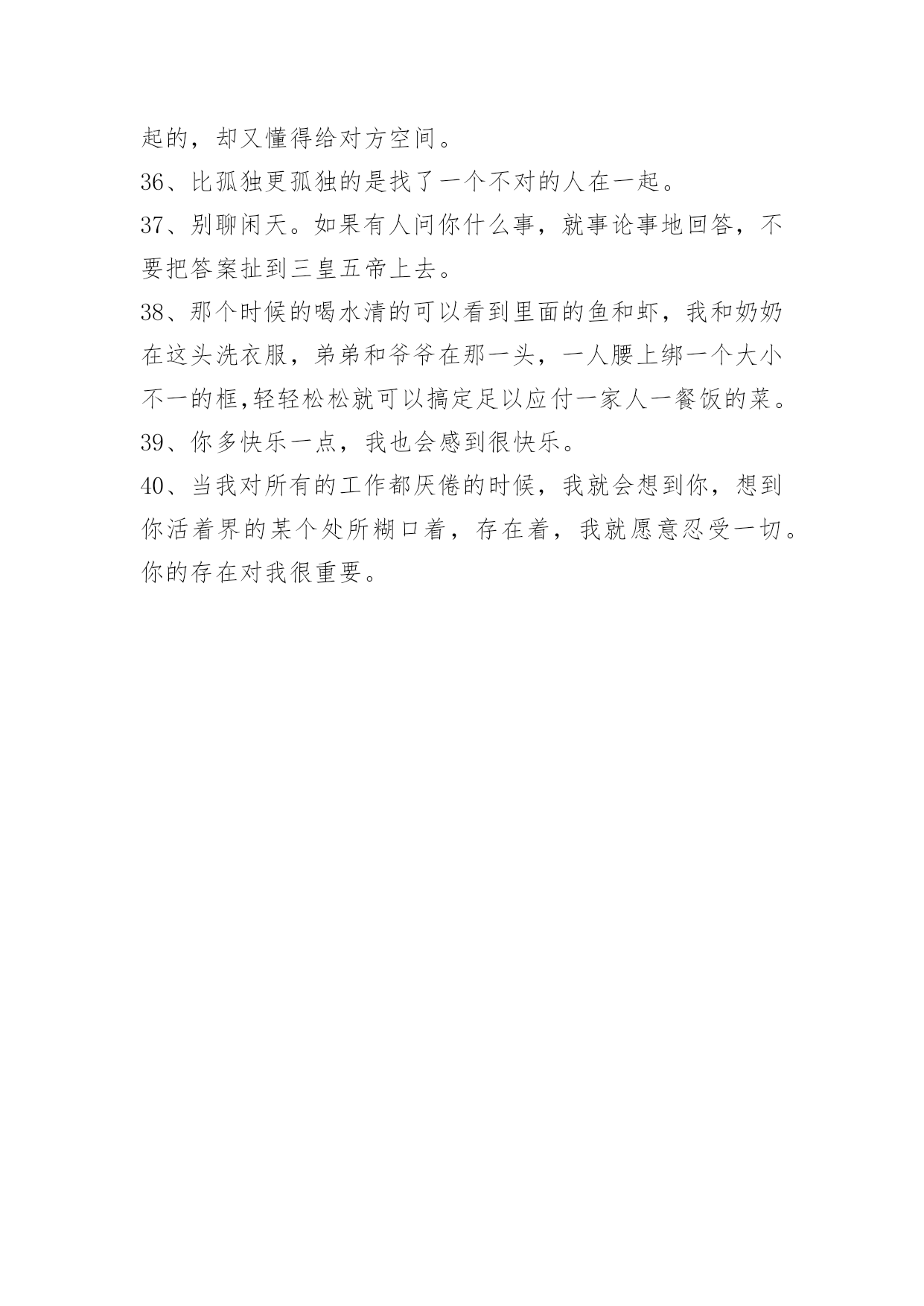 起的，却又懂得给对方空间。

36、比孤独更孤独的是找了一个不对的人在一起。

37、别聊闲天。如果有人问你什么事，就事论事地回答，不要把答案扯到三皇五帝上去。

38、那个时候的喝水清的可以看到里面的鱼和虾，我和奶奶在这头洗衣服，弟弟和爷爷在那一头，一人腰上绑一个大小不一的框,轻轻松松就可以搞定足以应付一家人一餐饭的菜。

39、你多快乐一点，我也会感到很快乐。

40、当我对所有的工作都厌倦的时候，我就会想到你，想到你活着界的某个处所糊口着，存在着，我就愿意忍受一切。你的存在对我很重要。